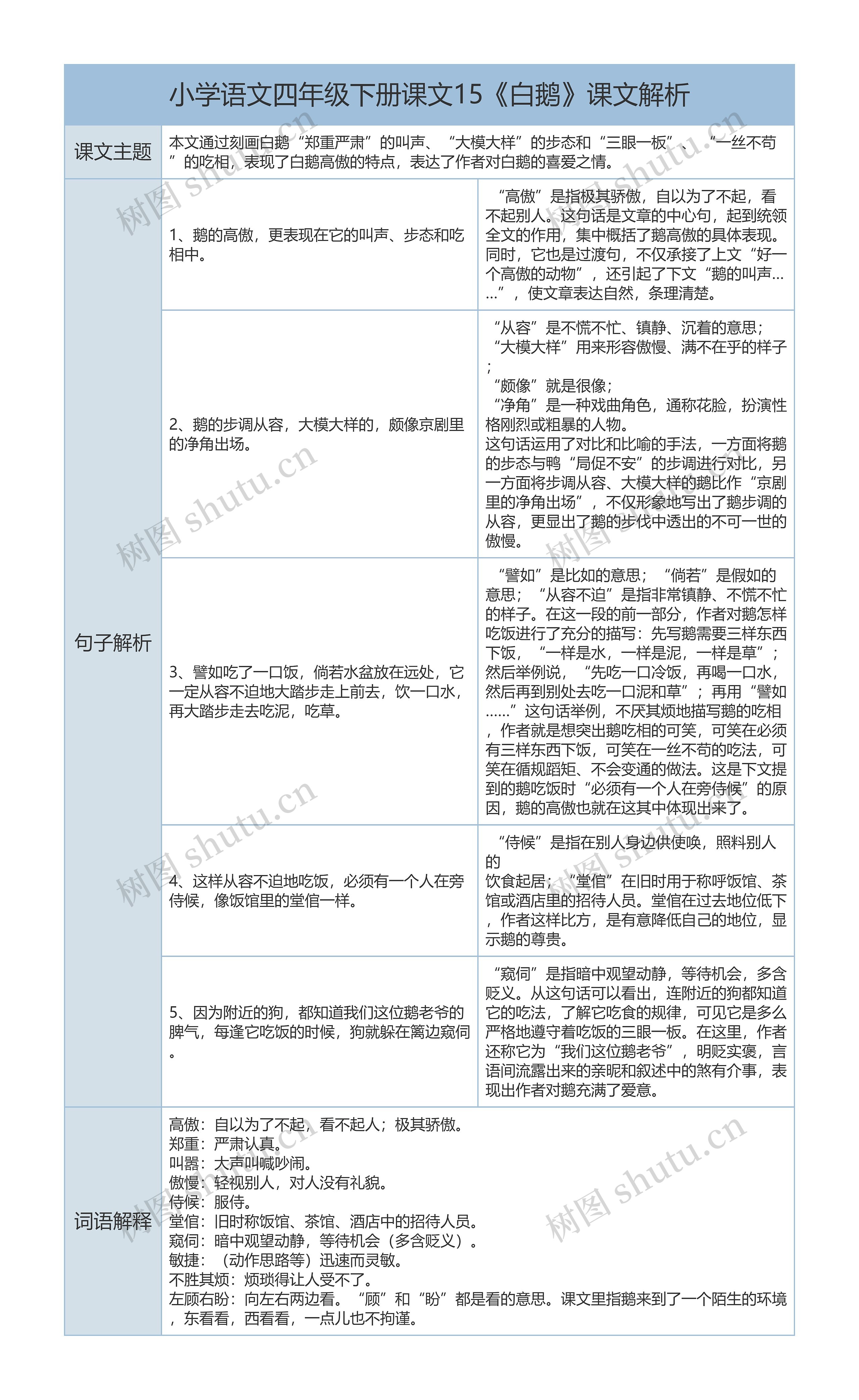 小学语文四年级下册课文15《白鹅》课文解析

| 课文主题 | 本文通过刻画白鹅“郑重严肃”的叫声、“大模大样”的步态和“三眼一板”、“一丝不苟”的吃相，表现了白鹅高傲的特点，表达了作者对白鹅的喜爱之情。 | |
|---|---|---|
| 句子解析 | 1、鹅的高傲，更表现在它的叫声、步态和吃相中。 | “高傲”是指极其骄傲，自以为了不起，看不起别人。这句话是文章的中心句，起到统领全文的作用，集中概括了鹅高傲的具体表现。同时，它也是过渡句，不仅承接了上文“好一个高傲的动物”，还引起了下文“鹅的叫声……”，使文章表达自然，条理清楚。 |
| | 2、鹅的步调从容，大模大样的，颇像京剧里的净角出场。 | “从容”是不慌不忙、镇静、沉着的意思；“大模大样”用来形容傲慢、满不在乎的样子；“颇像”就是很像；“净角”是一种戏曲角色，通称花脸，扮演性格刚烈或粗暴的人物。这句话运用了对比和比喻的手法，一方面将鹅的步态与鸭“局促不安”的步调进行对比，另一方面将步调从容、大模大样的鹅比作“京剧里的净角出场”，不仅形象地写出了鹅步调的从容，更显出了鹅的步伐中透出的不可一世的傲慢。 |
| | 3、譬如吃了一口饭，倘若水盆放在远处，它一定从容不迫地大踏步走上前去，饮一口水，再大踏步走去吃泥，吃草。 | “譬如”是比如的意思；“倘若”是假如的意思；“从容不迫”是指非常镇静、不慌不忙的样子。在这一段的前一部分，作者对鹅怎样吃饭进行了充分的描写：先写鹅需要三样东西下饭，“一样是水，一样是泥，一样是草”；然后举例说，“先吃一口冷饭，再喝一口水，然后再到别处去吃一口泥和草”；再用“譬如……”这句话举例，不厌其烦地描写鹅的吃相，作者就是想突出鹅吃相的可笑，可笑在必须有三样东西下饭，可笑在一丝不苟的吃法，可笑在循规蹈矩、不会变通的做法。这是下文提到的鹅吃饭时“必须有一个人在旁侍候”的原因，鹅的高傲也就在这其中体现出来了。 |
| | 4、这样从容不迫地吃饭，必须有一个人在旁侍候，像饭馆里的堂倌一样。 | “侍候”是指在别人身边供使唤，照料别人的饮食起居；“堂倌”在旧时用于称呼饭馆、茶馆或酒店里的招待人员。堂倌在过去地位低下，作者这样比方，是有意降低自己的地位，显示鹅的尊贵。 |
| | 5、因为附近的狗，都知道我们这位鹅老爷的脾气，每逢它吃饭的时候，狗就躲在篱边窥伺。 | “窥伺”是指暗中观望动静，等待机会，多含贬义。从这句话可以看出，连附近的狗都知道它的吃法，了解它吃食的规律，可见它是多么严格地遵守着吃饭的三眼一板。在这里，作者还称它为“我们这位鹅老爷”，明贬实褒，言语间流露出来的亲昵和叙述中的煞有介事，表现出作者对鹅充满了爱意。 |
| 词语解释 | 高傲：自以为了不起，看不起人；极其骄傲。<br>郑重：严肃认真。<br>叫嚣：大声叫喊吵闹。<br>傲慢：轻视别人，对人没有礼貌。<br>侍候：服侍。<br>堂倌：旧时称饭馆、茶馆、酒店中的招待人员。<br>窥伺：暗中观望动静，等待机会（多含贬义）。<br>敏捷：（动作思路等）迅速而灵敏。<br>不胜其烦：烦琐得让人受不了。<br>左顾右盼：向左右两边看。“顾”和“盼”都是看的意思。课文里指鹅来到了一个陌生的环境，东看看，西看看，一点儿也不拘谨。 | |

树图 shutu.cn